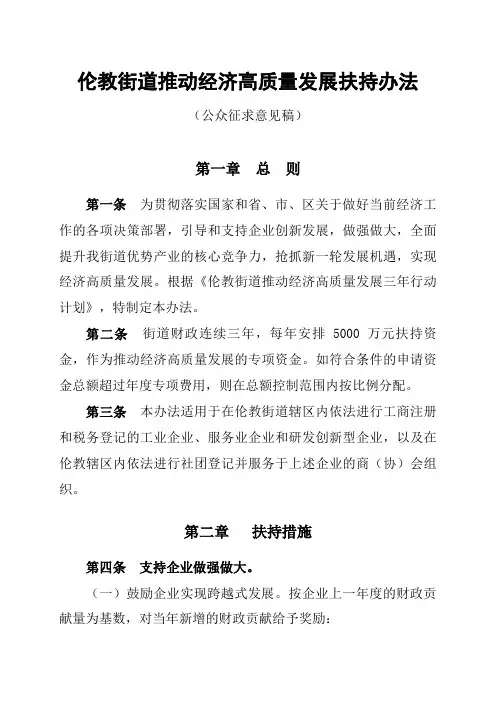 伦教街道推动经济高质量发展扶持办法

（公众征求意见稿）

第一章　总　则

第一条　为贯彻落实国家和省、市、区关于做好当前经济工作的各项决策部署，引导和支持企业创新发展，做强做大，全面提升我街道优势产业的核心竞争力，抢抓新一轮发展机遇，实现经济高质量发展。根据《伦教街道推动经济高质量发展三年行动计划》，特制定本办法。

第二条　街道财政连续三年，每年安排 5000 万元扶持资金，作为推动经济高质量发展的专项资金。如符合条件的申请资金总额超过年度专项费用，则在总额控制范围内按比例分配。

第三条　本办法适用于在伦教街道辖区内依法进行工商注册和税务登记的工业企业、服务业企业和研发创新型企业，以及在伦教辖区内依法进行社团登记并服务于上述企业的商（协）会组织。

第二章　扶持措施

第四条　支持企业做强做大。

（一）鼓励企业实现跨越式发展。按企业上一年度的财政贡献量为基数，对当年新增的财政贡献给予奖励：